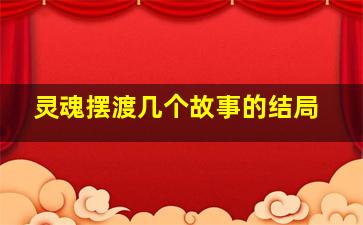 灵魂摆渡几个故事的结局